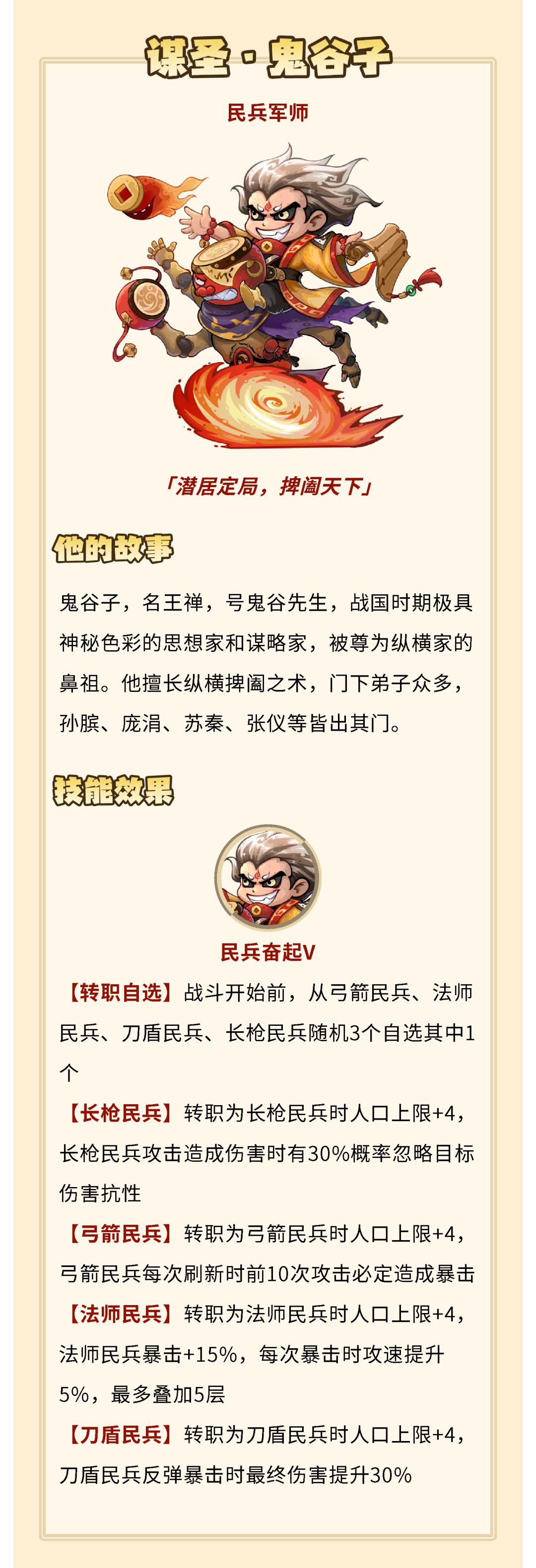 谋圣·鬼谷子

民兵军师

「潜居定局，捭阖天下」

他的故事

鬼谷子，名王禅，号鬼谷先生，战国时期极具神秘色彩的思想家和谋略家，被尊为纵横家的鼻祖。他擅长纵横捭阖之术，门下弟子众多，孙膑、庞涓、苏秦、张仪等皆出其门。

技能效果

民兵奋起V

【转职自选】战斗开始前，从弓箭民兵、法师民兵、刀盾民兵、长枪民兵随机3个自选其中1个

【长枪民兵】转职为长枪民兵时人口上限+4，长枪民兵攻击造成伤害时有30%概率忽略目标伤害抗性

【弓箭民兵】转职为弓箭民兵时人口上限+4，弓箭民兵每次刷新时前10次攻击必定造成暴击

【法师民兵】转职为法师民兵时人口上限+4，法师民兵暴击+15%，每次暴击时攻速提升5%，最多叠加5层

【刀盾民兵】转职为刀盾民兵时人口上限+4，刀盾民兵反弹暴击时最终伤害提升30%